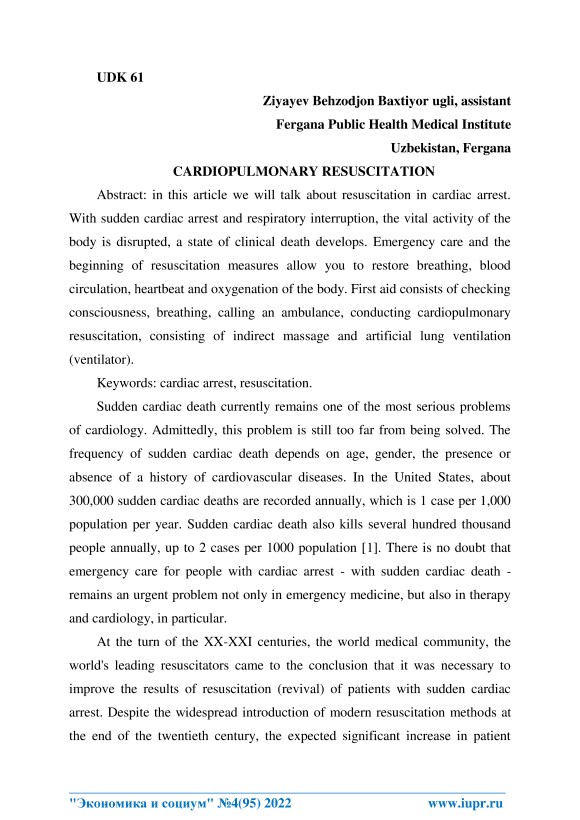 UDK 61

Ziyayev Behzodjon Baxtiyor ugli, assistant
Fergana Public Health Medical Institute
Uzbekistan, Fergana

CARDIOPULMONARY RESUSCITATION

Abstract: in this article we will talk about resuscitation in cardiac arrest. With sudden cardiac arrest and respiratory interruption, the vital activity of the body is disrupted, a state of clinical death develops. Emergency care and the beginning of resuscitation measures allow you to restore breathing, blood circulation, heartbeat and oxygenation of the body. First aid consists of checking consciousness, breathing, calling an ambulance, conducting cardiopulmonary resuscitation, consisting of indirect massage and artificial lung ventilation (ventilator).

Keywords: cardiac arrest, resuscitation.

Sudden cardiac death currently remains one of the most serious problems of cardiology. Admittedly, this problem is still too far from being solved. The frequency of sudden cardiac death depends on age, gender, the presence or absence of a history of cardiovascular diseases. In the United States, about 300,000 sudden cardiac deaths are recorded annually, which is 1 case per 1,000 population per year. Sudden cardiac death also kills several hundred thousand people annually, up to 2 cases per 1000 population [1]. There is no doubt that emergency care for people with cardiac arrest - with sudden cardiac death - remains an urgent problem not only in emergency medicine, but also in therapy and cardiology, in particular.

At the turn of the XX-XXI centuries, the world medical community, the world's leading resuscitators came to the conclusion that it was necessary to improve the results of resuscitation (revival) of patients with sudden cardiac arrest. Despite the widespread introduction of modern resuscitation methods at the end of the twentieth century, the expected significant increase in patient

"Экономика и социум" №4(95) 2022 www.iupr.ru